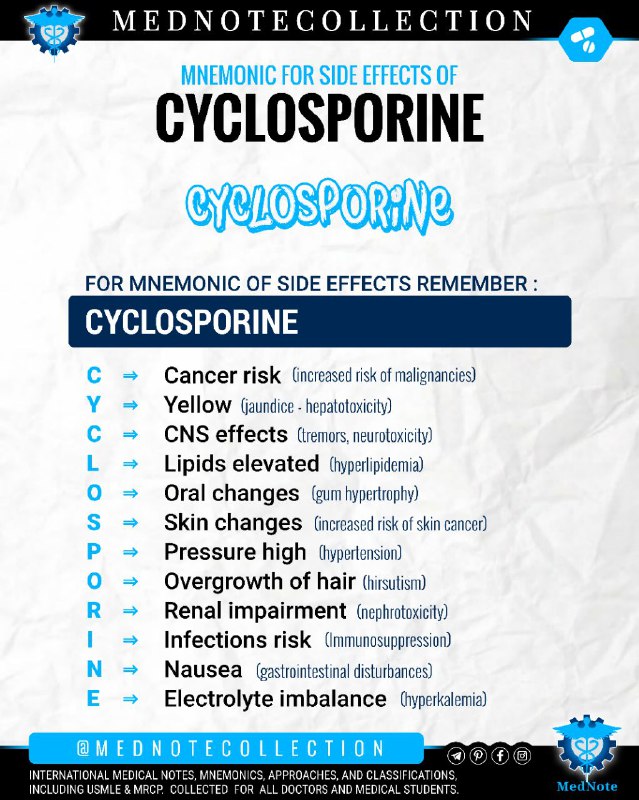 MEDNOTECOLLECTION

MNEMONIC FOR SIDE EFFECTS OF
CYCLOSPORINE

CYCLOSPORINE

FOR MNEMONIC OF SIDE EFFECTS REMEMBER :

CYCLOSPORINE

C ⇒ Cancer risk (increased risk of malignancies)
Y ⇒ Yellow (jaundice - hepatotoxicity)
C ⇒ CNS effects (tremors, neurotoxicity)
L ⇒ Lipids elevated (hyperlipidemia)
O ⇒ Oral changes (gum hypertrophy)
S ⇒ Skin changes (increased risk of skin cancer)
P ⇒ Pressure high (hypertension)
O ⇒ Overgrowth of hair (hirsutism)
R ⇒ Renal impairment (nephrotoxicity)
I ⇒ Infections risk (Immunosuppression)
N ⇒ Nausea (gastrointestinal disturbances)
E ⇒ Electrolyte imbalance (hyperkalemia)

@MEDNOTECOLLECTION

INTERNATIONAL MEDICAL NOTES, MNEMONICS, APPROACHES, AND CLASSIFICATIONS, INCLUDING USMLE & MRCP. COLLECTED FOR ALL DOCTORS AND MEDICAL STUDENTS.

MedNote